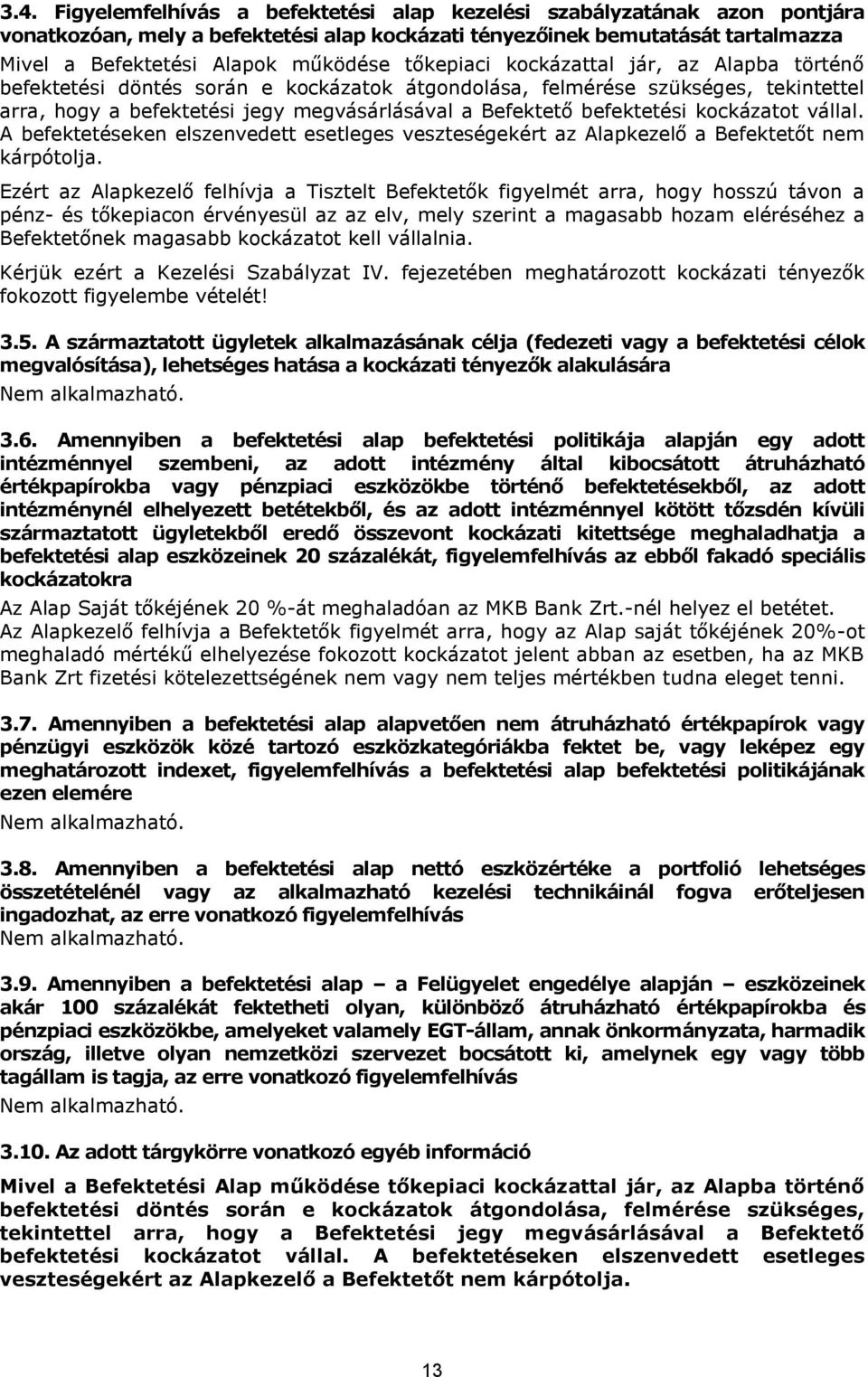 3.4. Figyelemfelhívás a befektetési alap kezelési szabályzatának azon pontjára vonatkozóan, mely a befektetési alap kockázati tényezőinek bemutatását tartalmazza

Mivel a Befektetési Alapok működése tőkepiaci kockázattal jár, az Alapba történő befektetési döntés során e kockázatok átgondolása, felmérése szükséges, tekintettel arra, hogy a befektetési jegy megvásárlásával a Befektető befektetési kockázatot vállal. A befektetéseken elszenvedett esetleges veszteségekért az Alapkezelő a Befektetőt nem kárpótolja.

Ezért az Alapkezelő felhívja a Tisztelt Befektetők figyelmét arra, hogy hosszú távon a pénz- és tőkepiacon érvényesül az az elv, mely szerint a magasabb hozam eléréséhez a Befektetőnek magasabb kockázatot kell vállalnia.

Kérjük ezért a Kezelési Szabályzat IV. fejezetében meghatározott kockázati tényezők fokozott figyelembe vételét!

3.5. A származtatott ügyletek alkalmazásának célja (fedezeti vagy a befektetési célok megvalósítása), lehetséges hatása a kockázati tényezők alakulására

Nem alkalmazható.

3.6. Amennyiben a befektetési alap befektetési politikája alapján egy adott intézménnyel szembeni, az adott intézmény által kibocsátott átruházható értékpapírokba vagy pénzpiaci eszközökbe történő befektetésekből, az adott intézménynél elhelyezett betétekből, és az adott intézménnyel kötött tőzsdén kívüli származtatott ügyletekből eredő összevont kockázati kitettsége meghaladhatja a befektetési alap eszközeinek 20 százalékát, figyelemfelhívás az ebből fakadó speciális kockázatokra

Az Alap Saját tőkéjének 20 %-át meghaladóan az MKB Bank Zrt.-nél helyez el betétet. Az Alapkezelő felhívja a Befektetők figyelmét arra, hogy az Alap saját tőkéjének 20%-ot meghaladó mértékű elhelyezése fokozott kockázatot jelent abban az esetben, ha az MKB Bank Zrt fizetési kötelezettségének nem vagy nem teljes mértékben tudna eleget tenni.

3.7. Amennyiben a befektetési alap alapvetően nem átruházható értékpapírok vagy pénzügyi eszközök közé tartozó eszközkategóriákba fektet be, vagy leképez egy meghatározott indexet, figyelemfelhívás a befektetési alap befektetési politikájának ezen elemére

Nem alkalmazható.

3.8. Amennyiben a befektetési alap nettó eszközértéke a portfolió lehetséges összetételénél vagy az alkalmazható kezelési technikáinál fogva erőteljesen ingadozhat, az erre vonatkozó figyelemfelhívás

Nem alkalmazható.

3.9. Amennyiben a befektetési alap – a Felügyelet engedélye alapján – eszközeinek akár 100 százalékát fektetheti olyan, különböző átruházható értékpapírokba és pénzpiaci eszközökbe, amelyeket valamely EGT-állam, annak önkormányzata, harmadik ország, illetve olyan nemzetközi szervezet bocsátott ki, amelynek egy vagy több tagállam is tagja, az erre vonatkozó figyelemfelhívás

Nem alkalmazható.

3.10. Az adott tárgykörre vonatkozó egyéb információ

Mivel a Befektetési Alap működése tőkepiaci kockázattal jár, az Alapba történő befektetési döntés során e kockázatok átgondolása, felmérése szükséges, tekintettel arra, hogy a Befektetési jegy megvásárlásával a Befektető befektetési kockázatot vállal. A befektetéseken elszenvedett esetleges veszteségekért az Alapkezelő a Befektetőt nem kárpótolja.

13